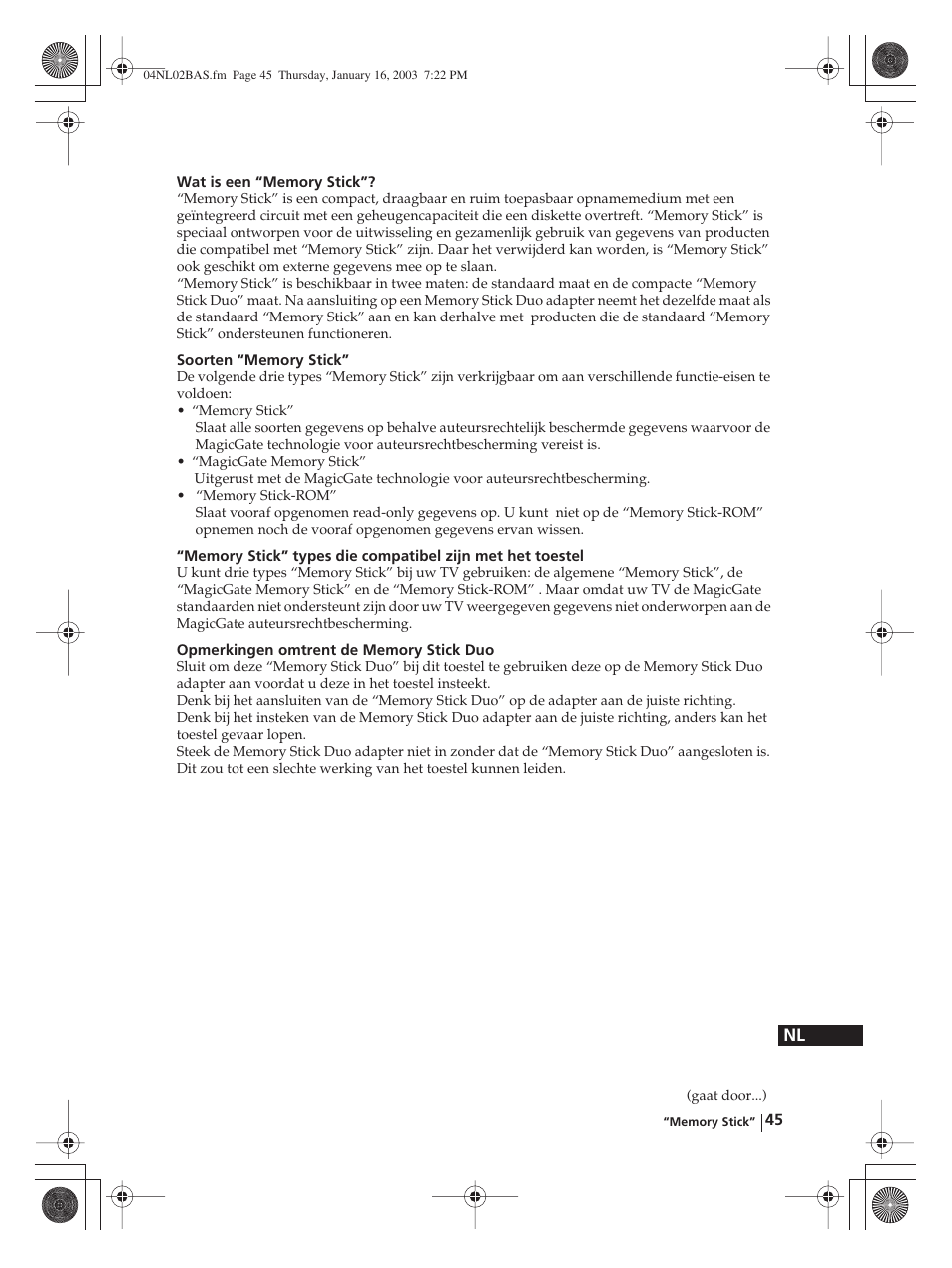 04NL02BAS.fm Page 45 Thursday, January 16, 2003 7:22 PM

Wat is een “Memory Stick”?
“Memory Stick” is een compact, draagbaar en ruim toepasbaar opnamemedium met een geïntegreerd circuit met een geheugencapaciteit die een diskette overtreft. “Memory Stick” is speciaal ontworpen voor de uitwisseling en gezamenlijk gebruik van gegevens van producten die compatibel met “Memory Stick” zijn. Daar het verwijderd kan worden, is “Memory Stick” ook geschikt om externe gegevens mee op te slaan.
“Memory Stick” is beschikbaar in twee maten: de standaard maat en de compacte “Memory Stick Duo” maat. Na aansluiting op een Memory Stick Duo adapter neemt het dezelfde maat als de standaard “Memory Stick” aan en kan derhalve met producten die de standaard “Memory Stick” ondersteunen functioneren.

Soorten “Memory Stick”
De volgende drie types “Memory Stick” zijn verkrijgbaar om aan verschillende functie-eisen te voldoen:
• “Memory Stick”
Slaat alle soorten gegevens op behalve auteursrechtelijk beschermde gegevens waarvoor de MagicGate technologie voor auteursrechtbescherming vereist is.
• “MagicGate Memory Stick”
Uitgerust met de MagicGate technologie voor auteursrechtbescherming.
• “Memory Stick-ROM”
Slaat vooraf opgenomen read-only gegevens op. U kunt niet op de “Memory Stick-ROM” opnemen noch de vooraf opgenomen gegevens ervan wissen.

“Memory Stick” types die compatibel zijn met het toestel
U kunt drie types “Memory Stick” bij uw TV gebruiken: de algemene “Memory Stick”, de “MagicGate Memory Stick” en de “Memory Stick-ROM” . Maar omdat uw TV de MagicGate standaarden niet ondersteunt zijn door uw TV weergegeven gegevens niet onderworpen aan de MagicGate auteursrechtbescherming.

Opmerkingen omtrent de Memory Stick Duo
Sluit om deze “Memory Stick Duo” bij dit toestel te gebruiken deze op de Memory Stick Duo adapter aan voordat u deze in het toestel insteekt.
Denk bij het aansluiten van de “Memory Stick Duo” op de adapter aan de juiste richting.
Denk bij het insteken van de Memory Stick Duo adapter aan de juiste richting, anders kan het toestel gevaar lopen.
Steek de Memory Stick Duo adapter niet in zonder dat de “Memory Stick Duo” aangesloten is. Dit zou tot een slechte werking van het toestel kunnen leiden.

NL

(gaat door...)
“Memory Stick” 45